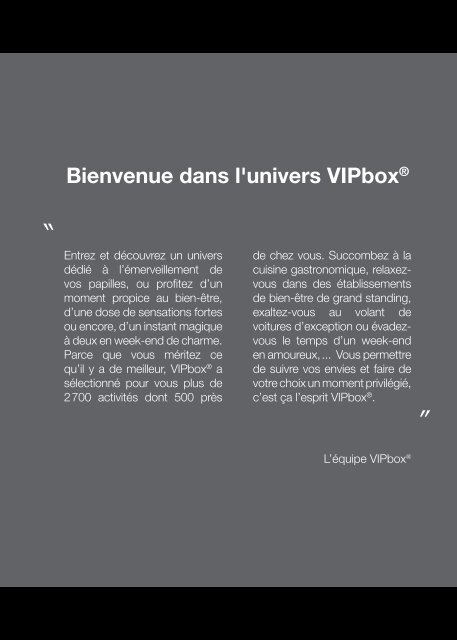 Bienvenue dans l'univers VIPbox®

"

Entrez et découvrez un univers dédié à l'émerveillement de vos papilles, ou profitez d'un moment propice au bien-être, d'une dose de sensations fortes ou encore, d'un instant magique à deux en week-end de charme. Parce que vous méritez ce qu'il y a de meilleur, VIPbox® a sélectionné pour vous plus de 2700 activités dont 500 près de chez vous. Succombez à la cuisine gastronomique, relaxez-vous dans des établissements de bien-être de grand standing, exaltez-vous au volant de voitures d'exception ou évadez-vous le temps d'un week-end en amoureux, ... Vous permettre de suivre vos envies et faire de votre choix un moment privilégié, c'est ça l'esprit VIPbox®.

"

L'équipe VIPbox®